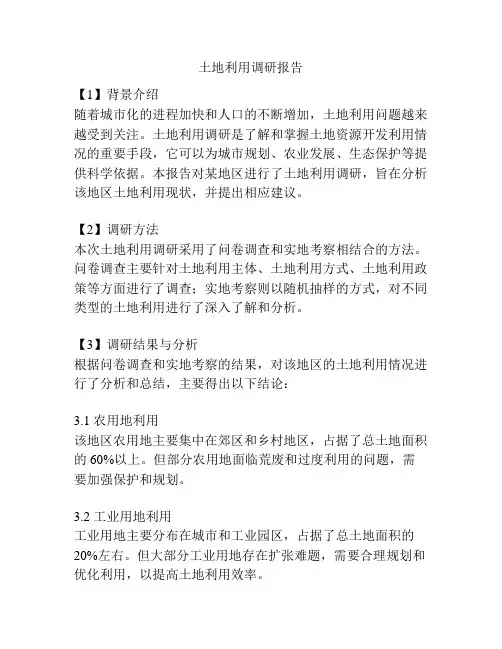 土地利用调研报告

【1】背景介绍
随着城市化的进程加快和人口的不断增加，土地利用问题越来越受到关注。土地利用调研是了解和掌握土地资源开发利用情况的重要手段，它可以为城市规划、农业发展、生态保护等提供科学依据。本报告对某地区进行了土地利用调研，旨在分析该地区土地利用现状，并提出相应建议。

【2】调研方法
本次土地利用调研采用了问卷调查和实地考察相结合的方法。问卷调查主要针对土地利用主体、土地利用方式、土地利用政策等方面进行了调查；实地考察则以随机抽样的方式，对不同类型的土地利用进行了深入了解和分析。

【3】调研结果与分析
根据问卷调查和实地考察的结果，对该地区的土地利用情况进行了分析和总结，主要得出以下结论：

3.1 农用地利用
该地区农用地主要集中在郊区和乡村地区，占据了总土地面积的 60%以上。但部分农用地面临荒废和过度利用的问题，需要加强保护和规划。

3.2 工业用地利用
工业用地主要分布在城市和工业园区，占据了总土地面积的 20%左右。但大部分工业用地存在扩张难题，需要合理规划和优化利用，以提高土地利用效率。